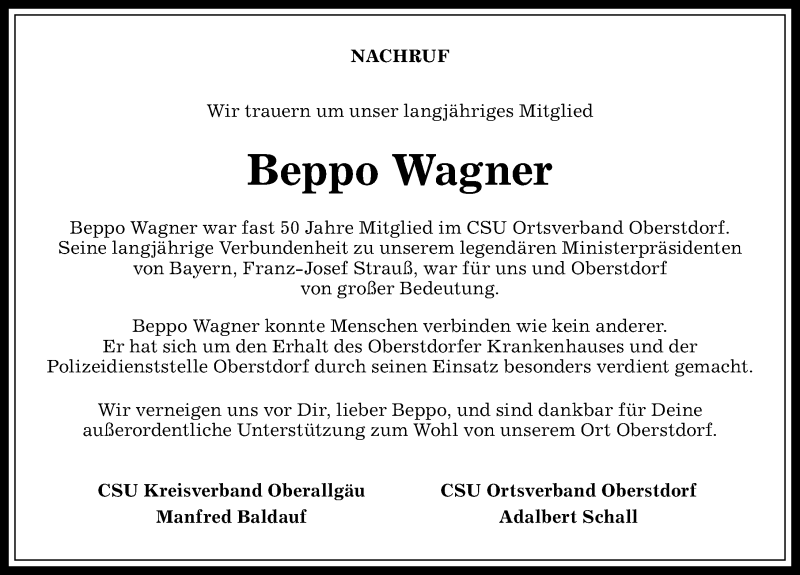 NACHRUF

Wir trauern um unser langjähriges Mitglied

Beppo Wagner

Beppo Wagner war fast 50 Jahre Mitglied im CSU Ortsverband Oberstdorf. Seine langjährige Verbundenheit zu unserem legendären Ministerpräsidenten von Bayern, Franz-Josef Strauß, war für uns und Oberstdorf von großer Bedeutung.

Beppo Wagner konnte Menschen verbinden wie kein anderer. Er hat sich um den Erhalt des Oberstdorfer Krankenhauses und der Polizeidienststelle Oberstdorf durch seinen Einsatz besonders verdient gemacht.

Wir verneigen uns vor Dir, lieber Beppo, und sind dankbar für Deine außerordentliche Unterstützung zum Wohl von unserem Ort Oberstdorf.

CSU Kreisverband Oberallgäu
Manfred Baldauf

CSU Ortsverband Oberstdorf
Adalbert Schall